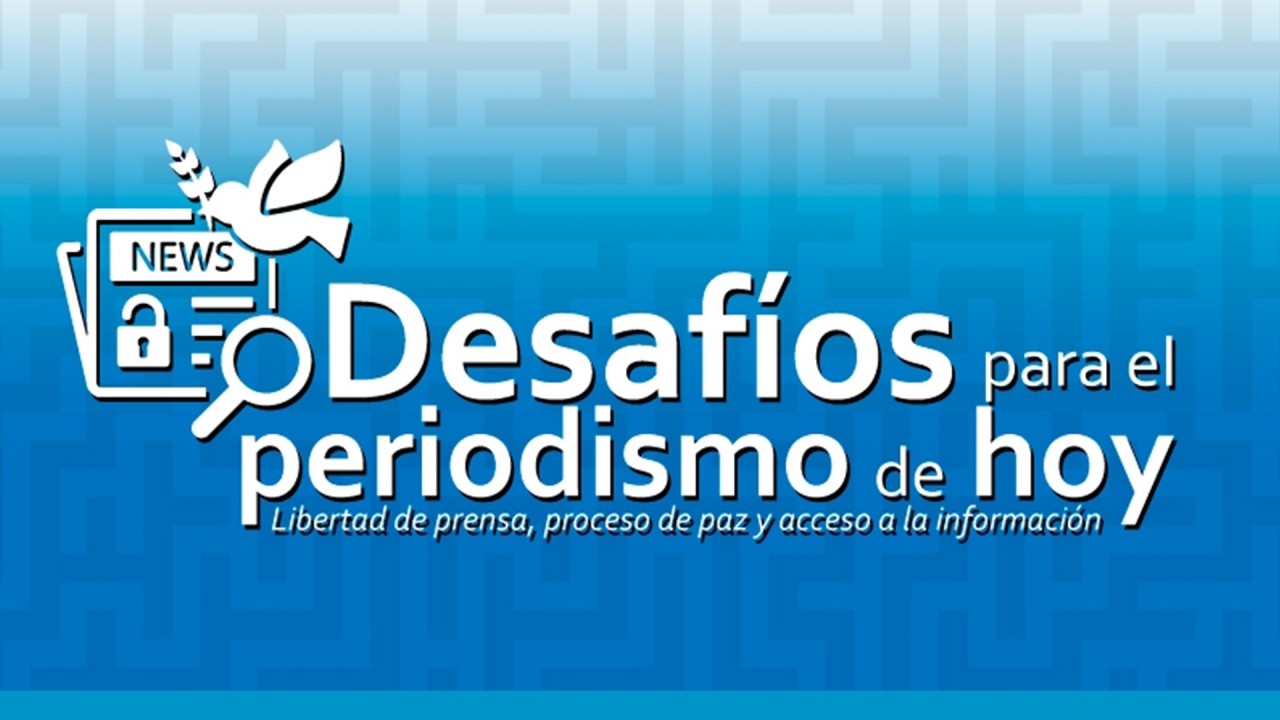 NEWS

Desafíos para el periodismo de hoy

Libertad de prensa, proceso de paz y acceso a la información